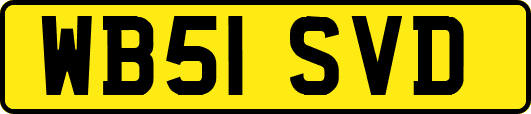 WB51 SVD